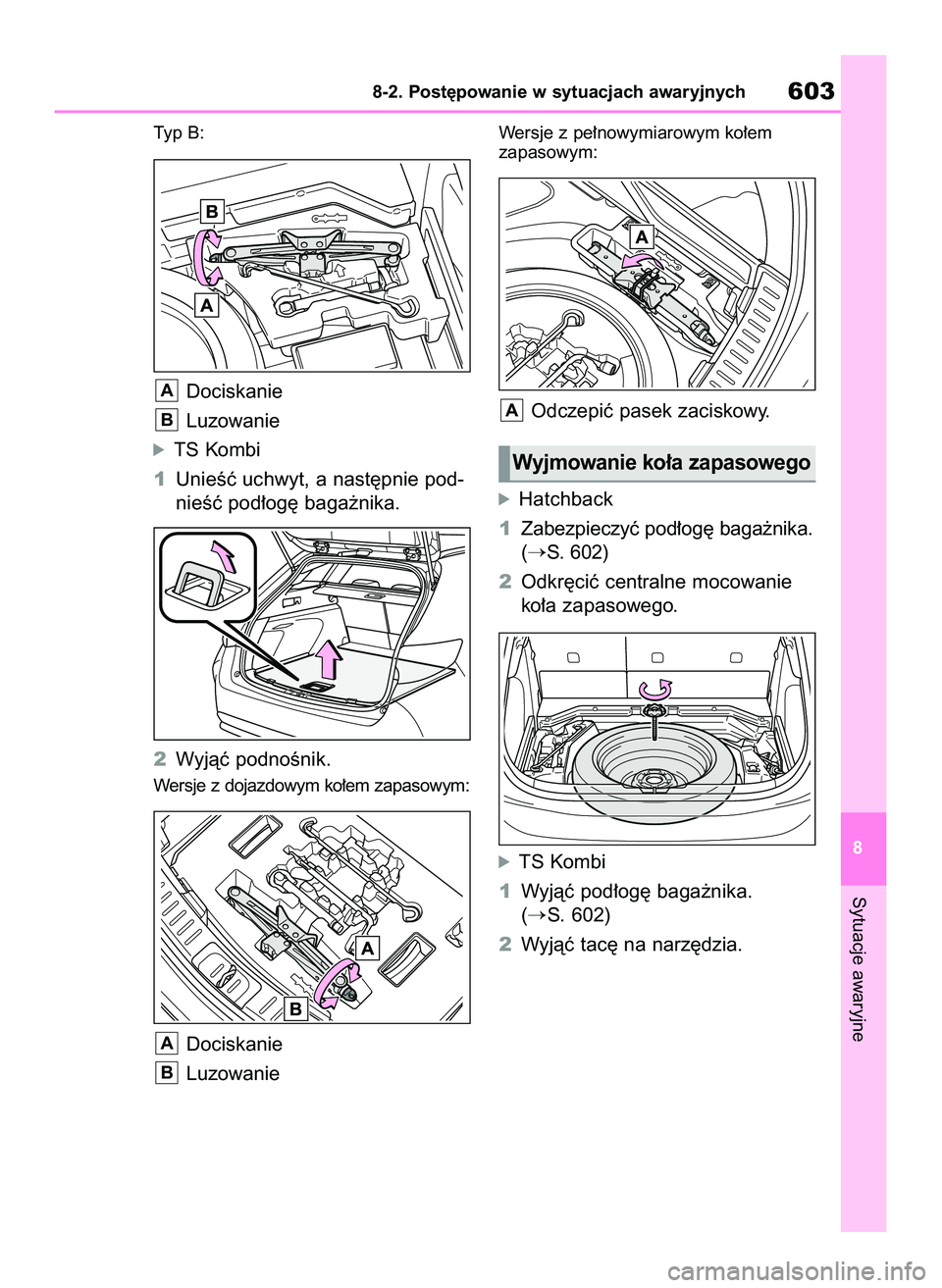 8-2. Postępowanie w sytuacjach awaryjnych 603

Typ B:

B
A

A Dociskanie
B Luzowanie

▶ TS Kombi

1 Unieść uchwyt, a następnie podnieść podłogę bagażnika.

2 Wyjąć podnośnik.

Wersje z dojazdowym kołem zapasowym:

A
B

A Dociskanie
B Luzowanie

Wersje z pełnowymiarowym kołem zapasowym:

A

A Odczepić pasek zaciskowy.

Wyjmowanie koła zapasowego

▶ Hatchback

1 Zabezpieczyć podłogę bagażnika. (→S. 602)

2 Odkręcić centralne mocowanie koła zapasowego.

▶ TS Kombi

1 Wyjąć podłogę bagażnika. (→S. 602)

2 Wyjąć tacę na narzędzia.

8

Sytuacje awaryjne

carmanualsonline.info